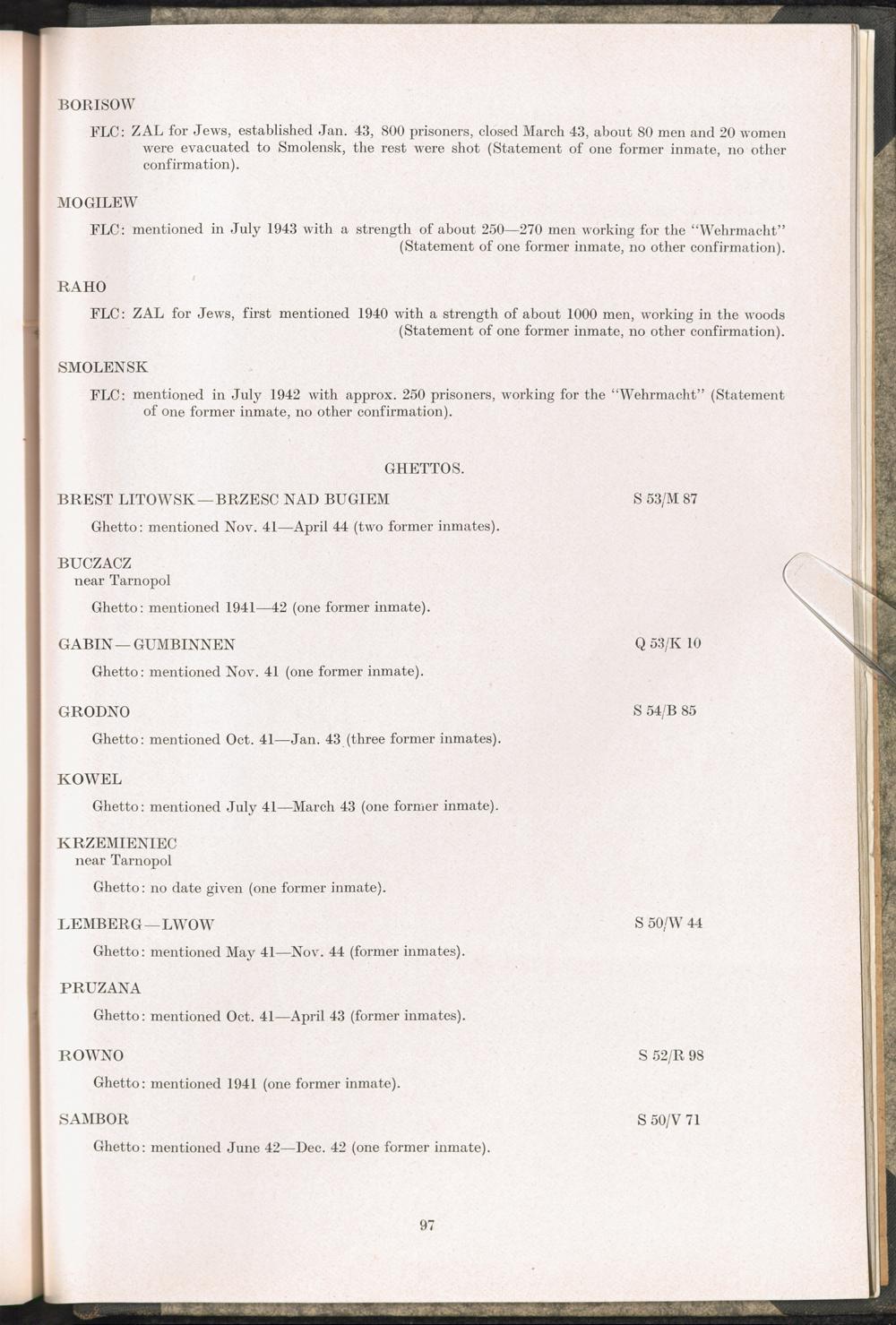 BORISOW

FLC: ZAL for Jews, established Jan. 43, 800 prisoners, closed March 43, about 80 men and 20 women were evacuated to Smolensk, the rest were shot (Statement of one former inmate, no other confirmation).

MOGILEW

FLC: mentioned in July 1943 with a strength of about 250—270 men working for the "Wehrmacht" (Statement of one former inmate, no other confirmation).

RAHO

FLC: ZAL for Jews, first mentioned 1940 with a strength of about 1000 men, working in the woods (Statement of one former inmate, no other confirmation).

SMOLENSK

FLC: mentioned in July 1942 with approx. 250 prisoners, working for the "Wehrmacht" (Statement of one former inmate, no other confirmation).

GHETTOS.

BREST LITOWSK—BRZESC NAD BUGIEM S 53/M 87

Ghetto: mentioned Nov. 41—April 44 (two former inmates).

BUCZACZ
near Tarnopol

Ghetto: mentioned 1941—42 (one former inmate).

GABIN—GUMBINNEN Q 53/K 10

Ghetto: mentioned Nov. 41 (one former inmate).

GRODNO S 54/B 85

Ghetto: mentioned Oct. 41—Jan. 43 (three former inmates).

KOWEL

Ghetto: mentioned July 41—March 43 (one former inmate).

KRZEMIENIEC
near Tarnopol

Ghetto: no date given (one former inmate).

LEMBERG—LWOW S 50/W 44

Ghetto: mentioned May 41—Nov. 44 (former inmates).

PRUZANA

Ghetto: mentioned Oct. 41—April 43 (former inmates).

ROWNO S 52/R 98

Ghetto: mentioned 1941 (one former inmate).

SAMBOR S 50/V 71

Ghetto: mentioned June 42—Dec. 42 (one former inmate).

97